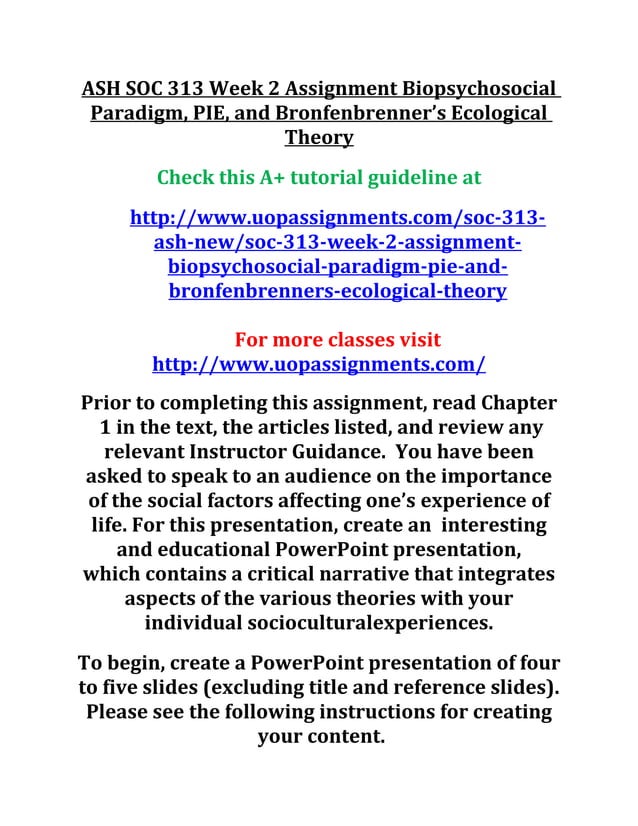 ASH SOC 313 Week 2 Assignment Biopsychosocial Paradigm, PIE, and Bronfenbrenner's Ecological Theory

Check this A+ tutorial guideline at

http://www.uopassignments.com/soc-313-ash-new/soc-313-week-2-assignment-biopsychosocial-paradigm-pie-and-bronfenbrenners-ecological-theory

For more classes visit
http://www.uopassignments.com/

Prior to completing this assignment, read Chapter 1 in the text, the articles listed, and review any relevant Instructor Guidance. You have been asked to speak to an audience on the importance of the social factors affecting one's experience of life. For this presentation, create an interesting and educational PowerPoint presentation, which contains a critical narrative that integrates aspects of the various theories with your individual socioculturalexperiences.

To begin, create a PowerPoint presentation of four to five slides (excluding title and reference slides). Please see the following instructions for creating your content.